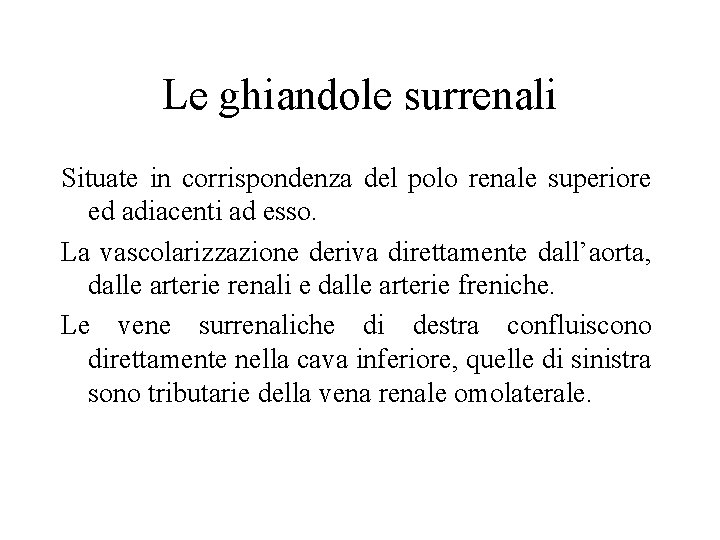 Le ghiandole surrenali

Situate in corrispondenza del polo renale superiore ed adiacenti ad esso.

La vascolarizzazione deriva direttamente dall’aorta, dalle arterie renali e dalle arterie freniche.

Le vene surrenaliche di destra confluiscono direttamente nella cava inferiore, quelle di sinistra sono tributarie della vena renale omolaterale.